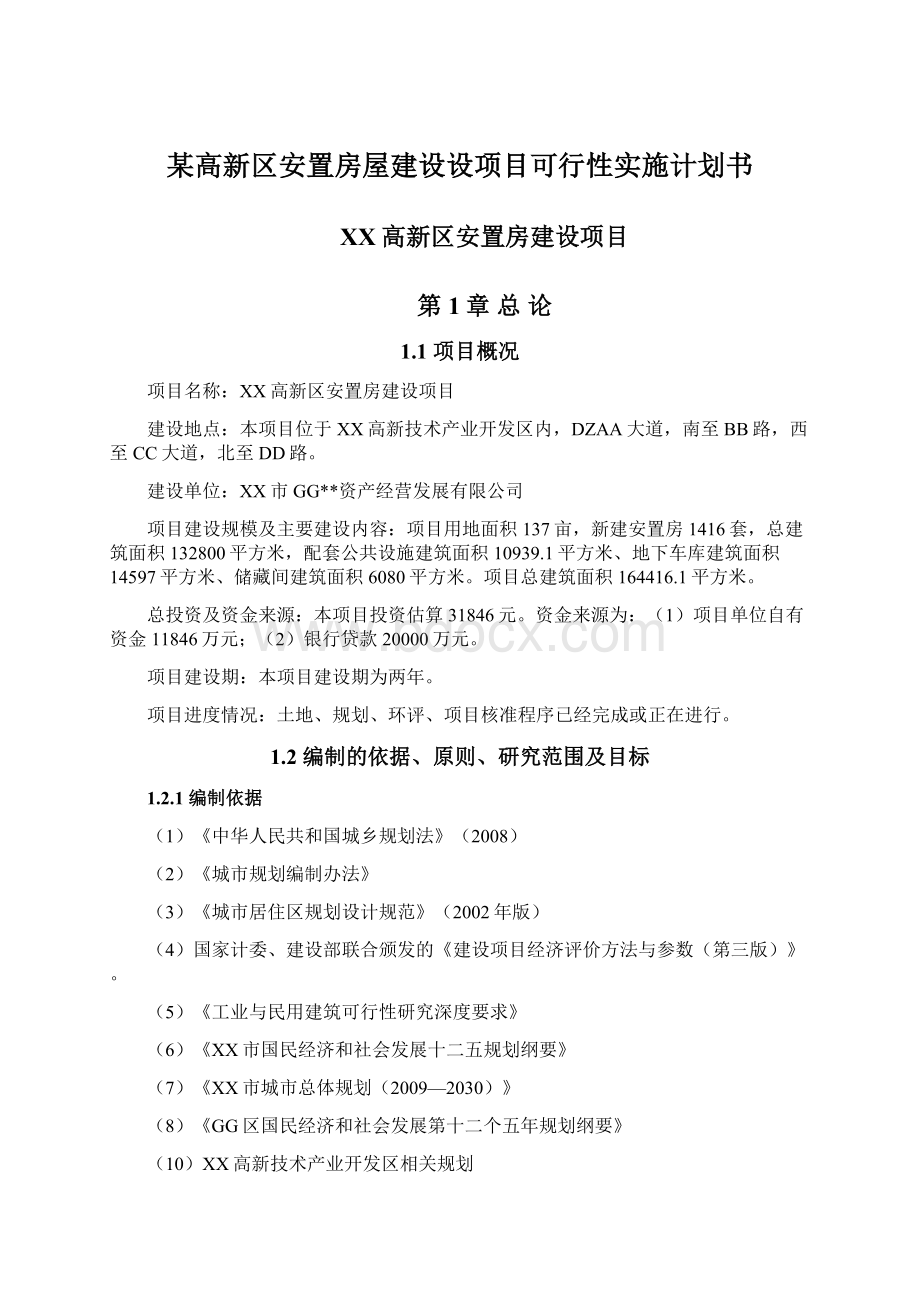 某高新区安置房屋建设设项目可行性实施计划书

XX 高新区安置房建设项目

第 1 章 总 论

1.1 项目概况

项目名称：XX 高新区安置房建设项目

建设地点：本项目位于 XX 高新技术产业开发区内，DZAA 大道，南至 BB 路，西至 CC 大道，北至 DD 路。

建设单位：XX 市 GG**资产经营发展有限公司

项目建设规模及主要建设内容：项目用地面积 137 亩，新建安置房 1416 套，总建筑面积 132800 平方米，配套公共设施建筑面积 10939.1 平方米、地下车库建筑面积 14597 平方米、储藏间建筑面积 6080 平方米。项目总建筑面积 164416.1 平方米。

总投资及资金来源：本项目投资估算 31846 元。资金来源为：（1）项目单位自有资金 11846 万元；（2）银行贷款 20000 万元。

项目建设期：本项目建设期为两年。

项目进度情况：土地、规划、环评、项目核准程序已经完成或正在进行。

1.2 编制的依据、原则、研究范围及目标

1.2.1 编制依据

（1）《中华人民共和国城乡规划法》（2008）

（2）《城市规划编制办法》

（3）《城市居住区规划设计规范》（2002 年版）

（4）国家计委、建设部联合颁发的《建设项目经济评价方法与参数（第三版）》。

（5）《工业与民用建筑可行性研究深度要求》

（6）《XX 市国民经济和社会发展十二五规划纲要》

（7）《XX 市城市总体规划（2009—2030）》

（8）《GG 区国民经济和社会发展第十二个五年规划纲要》

（10）XX 高新技术产业开发区相关规划